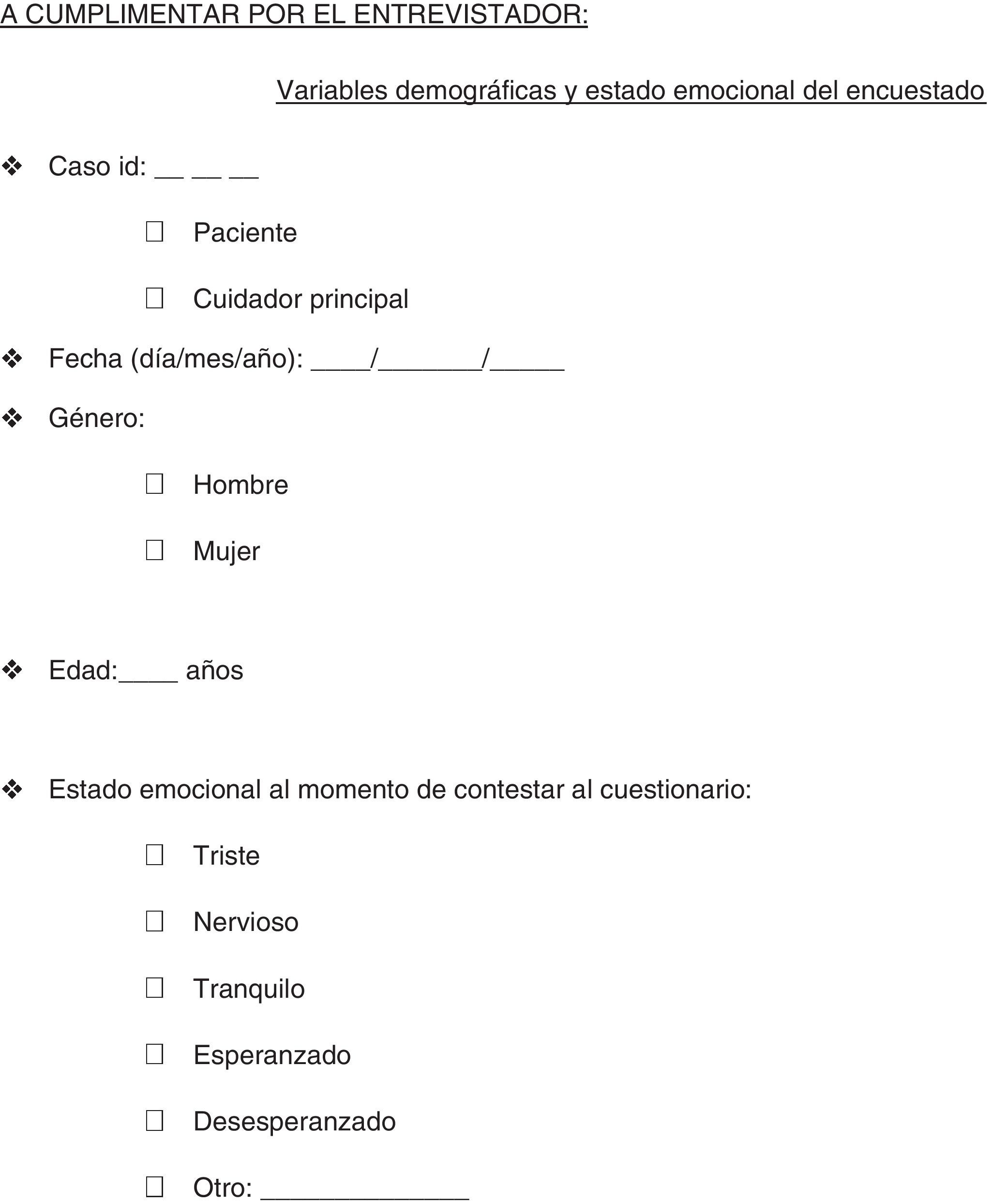 A CUMPLIMENTAR POR EL ENTREVISTADOR:

Variables demográficas y estado emocional del encuestado

❖ Caso id: __ __ __

☐ Paciente

☐ Cuidador principal

❖ Fecha (día/mes/año): ____/_______/_____

❖ Género:

☐ Hombre

☐ Mujer

❖ Edad:____ años

❖ Estado emocional al momento de contestar al cuestionario:

☐ Triste

☐ Nervioso

☐ Tranquilo

☐ Esperanzado

☐ Desesperanzado

☐ Otro: ______________